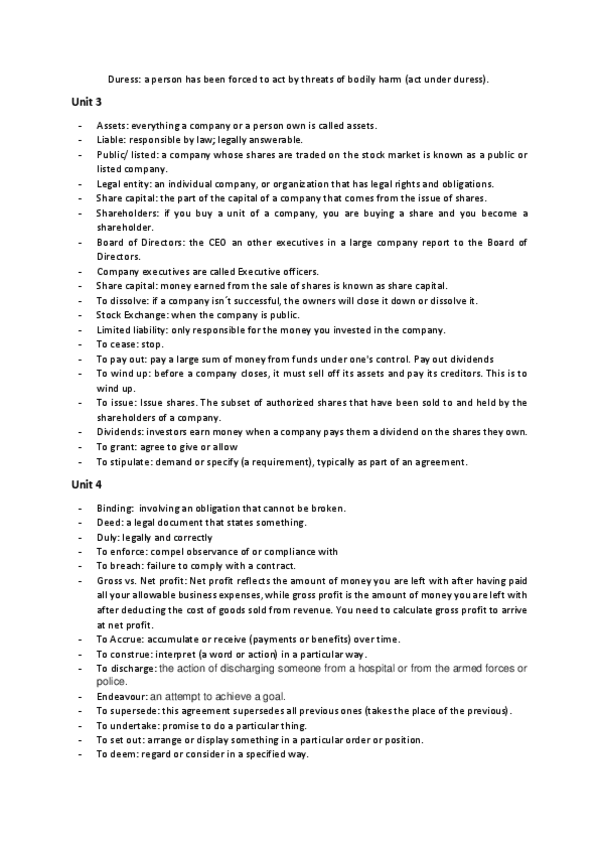 Duress: a person has been forced to act by threats of bodily harm (act under duress).

Unit 3

- Assets: everything a company or a person own is called assets.
- Liable: responsible by law; legally answerable.
- Public/ listed: a company whose shares are traded on the stock market is known as a public or listed company.
- Legal entity: an individual company, or organization that has legal rights and obligations.
- Share capital: the part of the capital of a company that comes from the issue of shares.
- Shareholders: if you buy a unit of a company, you are buying a share and you become a shareholder.
- Board of Directors: the CEO an other executives in a large company report to the Board of Directors.
- Company executives are called Executive officers.
- Share capital: money earned from the sale of shares is known as share capital.
- To dissolve: if a company isn´t successful, the owners will close it down or dissolve it.
- Stock Exchange: when the company is public.
- Limited liability: only responsible for the money you invested in the company.
- To cease: stop.
- To pay out: pay a large sum of money from funds under one's control. Pay out dividends
- To wind up: before a company closes, it must sell off its assets and pay its creditors. This is to wind up.
- To issue: Issue shares. The subset of authorized shares that have been sold to and held by the shareholders of a company.
- Dividends: investors earn money when a company pays them a dividend on the shares they own.
- To grant: agree to give or allow
- To stipulate: demand or specify (a requirement), typically as part of an agreement.

Unit 4

- Binding: involving an obligation that cannot be broken.
- Deed: a legal document that states something.
- Duly: legally and correctly
- To enforce: compel observance of or compliance with
- To breach: failure to comply with a contract.
- Gross vs. Net profit: Net profit reflects the amount of money you are left with after having paid all your allowable business expenses, while gross profit is the amount of money you are left with after deducting the cost of goods sold from revenue. You need to calculate gross profit to arrive at net profit.
- To Accrue: accumulate or receive (payments or benefits) over time.
- To construe: interpret (a word or action) in a particular way.
- To discharge: the action of discharging someone from a hospital or from the armed forces or police.
- Endeavour: an attempt to achieve a goal.
- To supersede: this agreement supersedes all previous ones (takes the place of the previous).
- To undertake: promise to do a particular thing.
- To set out: arrange or display something in a particular order or position.
- To deem: regard or consider in a specified way.